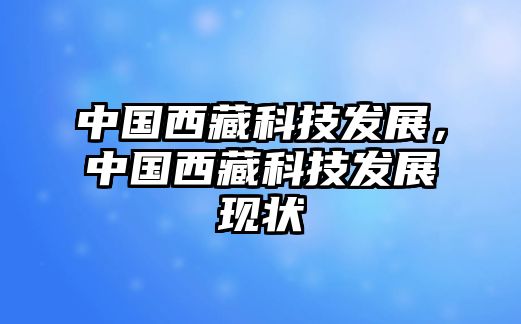 中国西藏科技发展，中国西藏科技发展现状